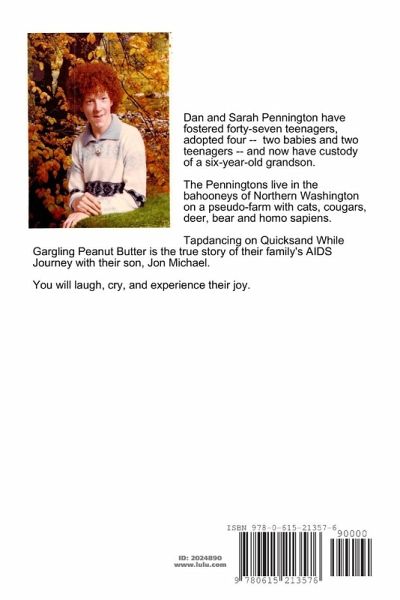 Dan and Sarah Pennington have fostered forty-seven teenagers, adopted four -- two babies and two teenagers -- and now have custody of a six-year-old grandson.

The Penningtons live in the bahooneys of Northern Washington on a pseudo-farm with cats, cougars, deer, bear and homo sapiens.

Tapdancing on Quicksand While Gargling Peanut Butter is the true story of their family's AIDS Journey with their son, Jon Michael.

You will laugh, cry, and experience their joy.

ISBN 978-0-615-21357-6

90000

ID: 2024890
www.lulu.com

9 780615 213576